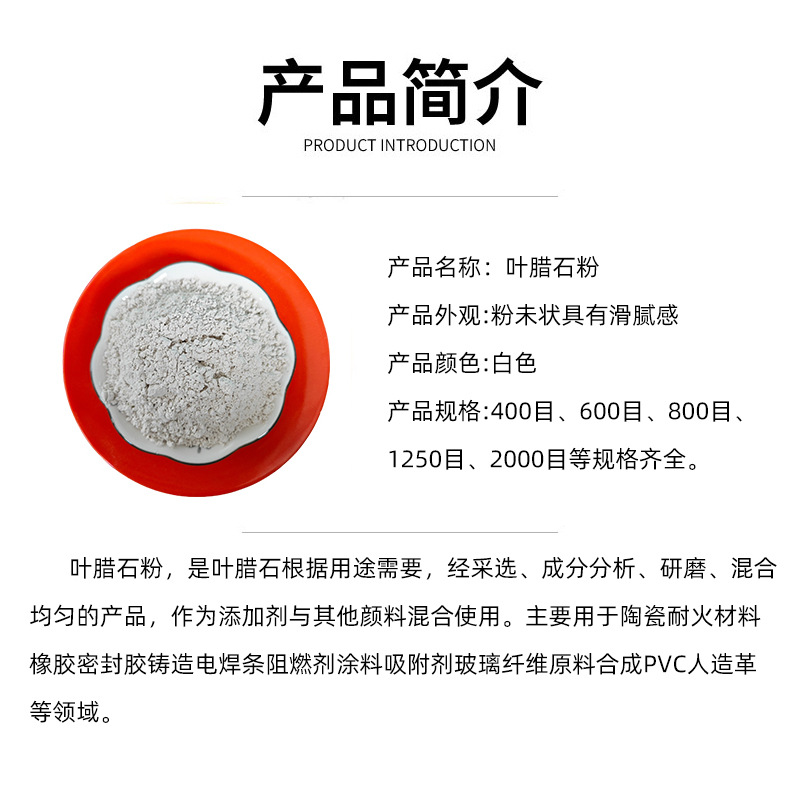 产品简介
PRODUCT INTRODUCTION

产品名称：叶腊石粉
产品外观:粉未状具有滑腻感
产品颜色:白色
产品规格:400目、600目、800目、1250目、2000目等规格齐全。

叶腊石粉，是叶腊石根据用途需要，经采选、成分分析、研磨、混合均匀的产品，作为添加剂与其他颜料混合使用。主要用于陶瓷耐火材料橡胶密封胶铸造电焊条阻燃剂涂料吸附剂玻璃纤维原料合成PVC人造革等领域。